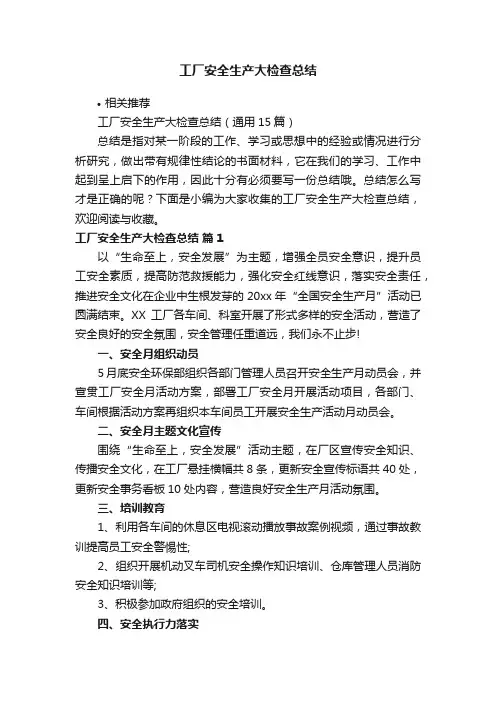 工厂安全生产大检查总结

• 相关推荐

工厂安全生产大检查总结（通用 15 篇）

总结是指对某一阶段的工作、学习或思想中的经验或情况进行分析研究，做出带有规律性结论的书面材料，它在我们的学习、工作中起到呈上启下的作用，因此十分有必须要写一份总结哦。总结怎么写才是正确的呢？下面是小编为大家收集的工厂安全生产大检查总结，欢迎阅读与收藏。

工厂安全生产大检查总结 篇 1

以“生命至上，安全发展”为主题，增强全员安全意识，提升员工安全素质，提高防范救援能力，强化安全红线意识，落实安全责任，推进安全文化在企业中生根发芽的 20xx 年“全国安全生产月”活动已圆满结束。XX 工厂各车间、科室开展了形式多样的安全活动，营造了安全良好的安全氛围，安全管理任重道远，我们永不止步!

一、安全月组织动员

5 月底安全环保部组织各部门管理人员召开安全生产月动员会，并宣贯工厂安全月活动方案，部署工厂安全月开展活动项目，各部门、车间根据活动方案再组织本车间员工开展安全生产活动月动员会。

二、安全月主题文化宣传

围绕“生命至上，安全发展”活动主题，在厂区宣传安全知识、传播安全文化，在工厂悬挂横幅共 8 条，更新安全宣传标语共 40 处，更新安全事务看板 10 处内容，营造良好安全生产月活动氛围。

三、培训教育

1、利用各车间的休息区电视滚动播放事故案例视频，通过事故教训提高员工安全警惕性;

2、组织开展机动叉车司机安全操作知识培训、仓库管理人员消防安全知识培训等;

3、积极参加政府组织的安全培训。

四、安全执行力落实